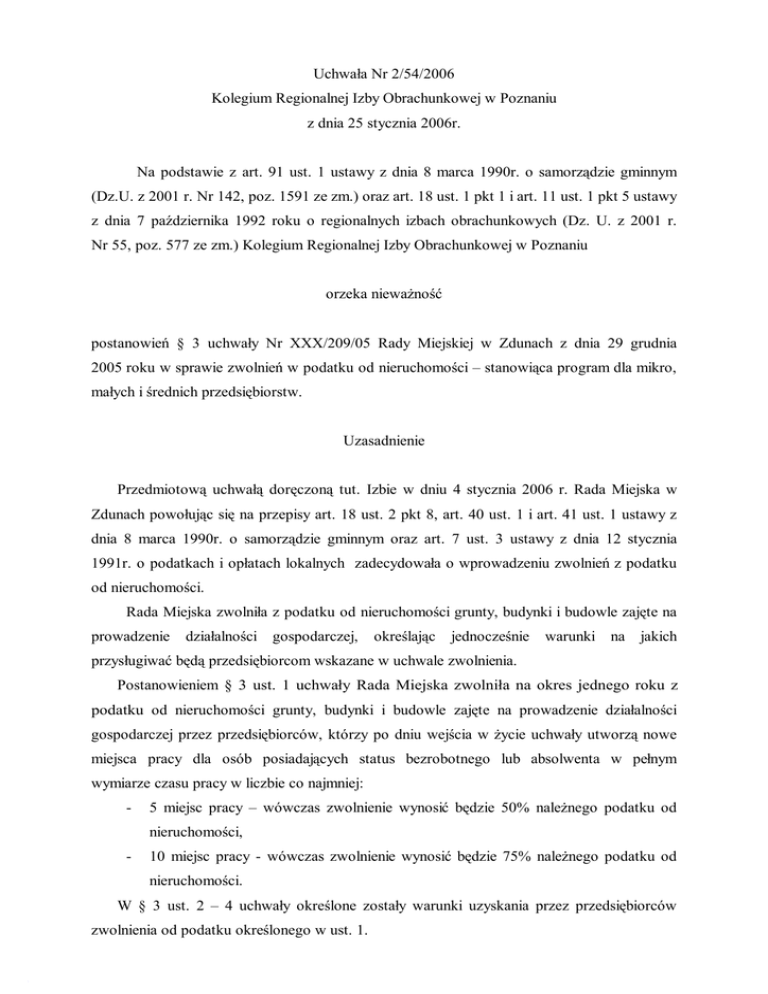 Uchwała Nr 2/54/2006
Kolegium Regionalnej Izby Obrachunkowej w Poznaniu
z dnia 25 stycznia 2006r.

Na podstawie z art. 91 ust. 1 ustawy z dnia 8 marca 1990r. o samorządzie gminnym (Dz.U. z 2001 r. Nr 142, poz. 1591 ze zm.) oraz art. 18 ust. 1 pkt 1 i art. 11 ust. 1 pkt 5 ustawy z dnia 7 października 1992 roku o regionalnych izbach obrachunkowych (Dz. U. z 2001 r. Nr 55, poz. 577 ze zm.) Kolegium Regionalnej Izby Obrachunkowej w Poznaniu

orzeka nieważność

postanowień § 3 uchwały Nr XXX/209/05 Rady Miejskiej w Zdunach z dnia 29 grudnia 2005 roku w sprawie zwolnień w podatku od nieruchomości – stanowiąca program dla mikro, małych i średnich przedsiębiorstw.

Uzasadnienie

Przedmiotową uchwałą doręczoną tut. Izbie w dniu 4 stycznia 2006 r. Rada Miejska w Zdunach powołując się na przepisy art. 18 ust. 2 pkt 8, art. 40 ust. 1 i art. 41 ust. 1 ustawy z dnia 8 marca 1990r. o samorządzie gminnym oraz art. 7 ust. 3 ustawy z dnia 12 stycznia 1991r. o podatkach i opłatach lokalnych zadecydowała o wprowadzeniu zwolnień z podatku od nieruchomości.

Rada Miejska zwolniła z podatku od nieruchomości grunty, budynki i budowle zajęte na prowadzenie działalności gospodarczej, określając jednocześnie warunki na jakich przysługiwać będą przedsiębiorcom wskazane w uchwale zwolnienia.

Postanowieniem § 3 ust. 1 uchwały Rada Miejska zwolniła na okres jednego roku z podatku od nieruchomości grunty, budynki i budowle zajęte na prowadzenie działalności gospodarczej przez przedsiębiorców, którzy po dniu wejścia w życie uchwały utworzą nowe miejsca pracy dla osób posiadających status bezrobotnego lub absolwenta w pełnym wymiarze czasu pracy w liczbie co najmniej:

- 5 miejsc pracy – wówczas zwolnienie wynosić będzie 50% należnego podatku od nieruchomości,
- 10 miejsc pracy - wówczas zwolnienie wynosić będzie 75% należnego podatku od nieruchomości.

W § 3 ust. 2 – 4 uchwały określone zostały warunki uzyskania przez przedsiębiorców zwolnienia od podatku określonego w ust. 1.